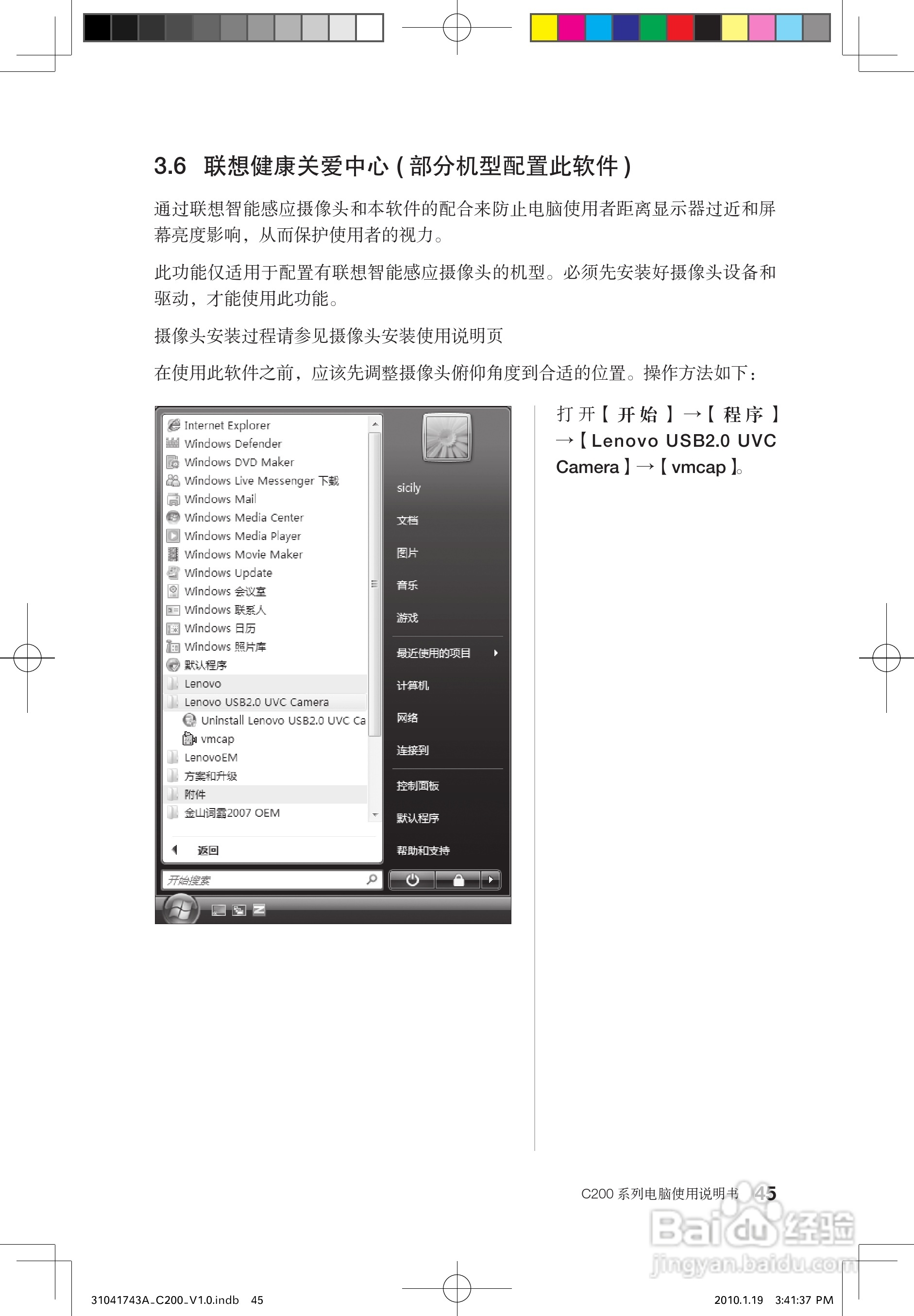 3.6 联想健康关爱中心 ( 部分机型配置此软件 )

通过联想智能感应摄像头和本软件的配合来防止电脑使用者距离显示器过近和屏幕亮度影响，从而保护使用者的视力。

此功能仅适用于配置有联想智能感应摄像头的机型。必须先安装好摄像头设备和驱动，才能使用此功能。

摄像头安装过程请参见摄像头安装使用说明页

在使用此软件之前，应该先调整摄像头俯仰角度到合适的位置。操作方法如下：

Internet Explorer
Windows Defender
Windows DVD Maker
Windows Live Messenger 下载
Windows Mail
Windows Media Center
Windows Media Player
Windows Movie Maker
Windows Update
Windows 会议室
Windows 联系人
Windows 日历
Windows 照片库
默认程序
Lenovo
Lenovo USB2.0 UVC Camera
Uninstall Lenovo USB2.0 UVC Ca
vmcap
LenovoEM
方案和升级
附件
金山词霸2007 OEM
返回
开始搜索

sicily
文档
图片
音乐
游戏
最近使用的项目
计算机
网络
连接到
控制面板
默认程序
帮助和支持

打开【开始】→【程序】→【Lenovo USB2.0 UVC Camera】→【vmcap】。

C200 系列电脑使用说明书 45

Baidu 经验
jingyan.baidu.com

31041743A_C200_V1.0.indb 45

2010.1.19 3:41:37 PM